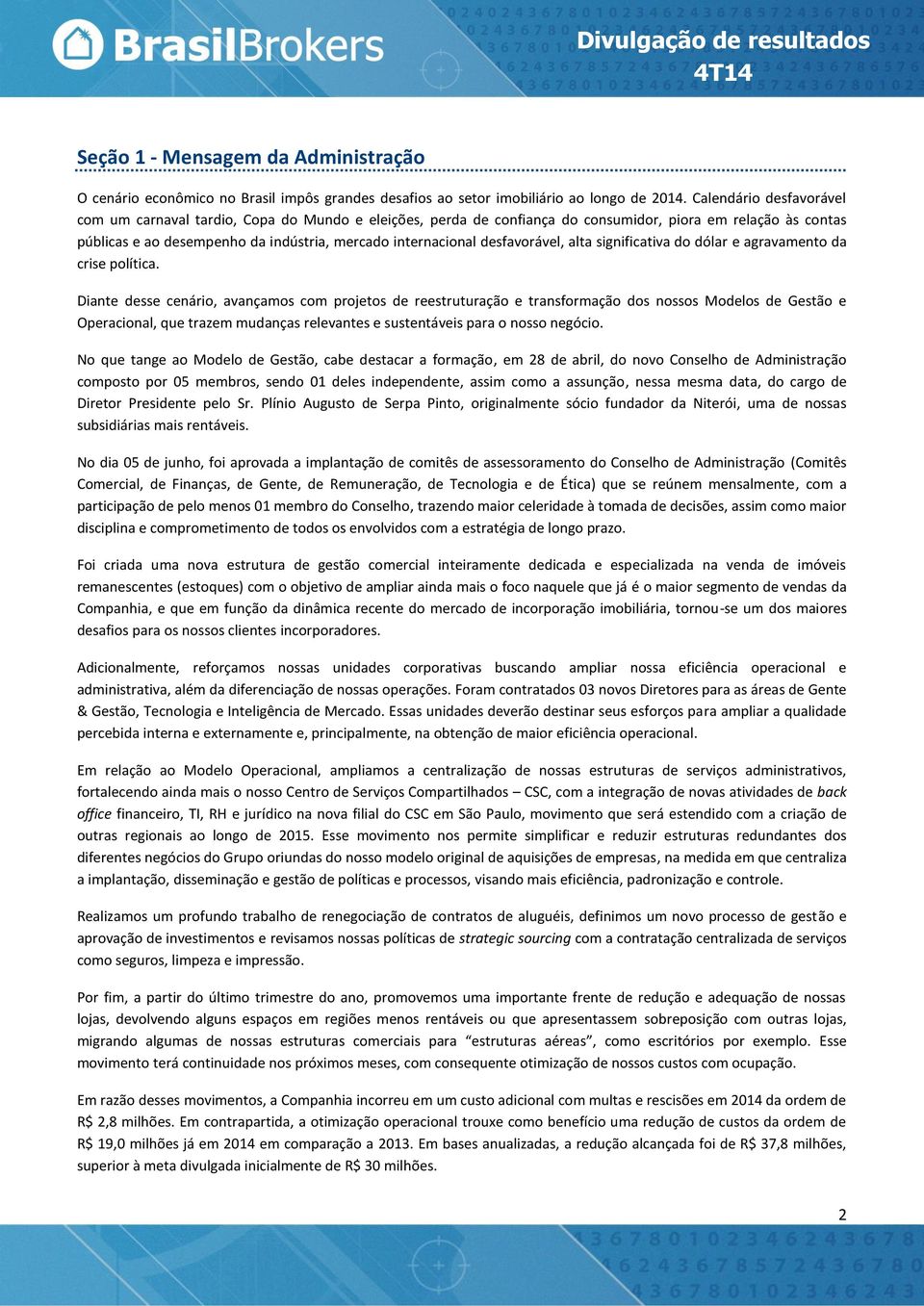 BrasilBrokers

Divulgação de resultados
4T14

Seção 1 - Mensagem da Administração

O cenário econômico no Brasil impôs grandes desafios ao setor imobiliário ao longo de 2014. Calendário desfavorável com um carnaval tardio, Copa do Mundo e eleições, perda de confiança do consumidor, piora em relação às contas públicas e ao desempenho da indústria, mercado internacional desfavorável, alta significativa do dólar e agravamento da crise política.

Diante desse cenário, avançamos com projetos de reestruturação e transformação dos nossos Modelos de Gestão e Operacional, que trazem mudanças relevantes e sustentáveis para o nosso negócio.

No que tange ao Modelo de Gestão, cabe destacar a formação, em 28 de abril, do novo Conselho de Administração composto por 05 membros, sendo 01 deles independente, assim como a assunção, nessa mesma data, do cargo de Diretor Presidente pelo Sr. Plínio Augusto de Serpa Pinto, originalmente sócio fundador da Niterói, uma de nossas subsidiárias mais rentáveis.

No dia 05 de junho, foi aprovada a implantação de comitês de assessoramento do Conselho de Administração (Comitês Comercial, de Finanças, de Gente, de Remuneração, de Tecnologia e de Ética) que se reúnem mensalmente, com a participação de pelo menos 01 membro do Conselho, trazendo maior celeridade à tomada de decisões, assim como maior disciplina e comprometimento de todos os envolvidos com a estratégia de longo prazo.

Foi criada uma nova estrutura de gestão comercial inteiramente dedicada e especializada na venda de imóveis remanescentes (estoques) com o objetivo de ampliar ainda mais o foco naquele que já é o maior segmento de vendas da Companhia, e que em função da dinâmica recente do mercado de incorporação imobiliária, tornou-se um dos maiores desafios para os nossos clientes incorporadores.

Adicionalmente, reforçamos nossas unidades corporativas buscando ampliar nossa eficiência operacional e administrativa, além da diferenciação de nossas operações. Foram contratados 03 novos Diretores para as áreas de Gente & Gestão, Tecnologia e Inteligência de Mercado. Essas unidades deverão destinar seus esforços para ampliar a qualidade percebida interna e externamente e, principalmente, na obtenção de maior eficiência operacional.

Em relação ao Modelo Operacional, ampliamos a centralização de nossas estruturas de serviços administrativos, fortalecendo ainda mais o nosso Centro de Serviços Compartilhados – CSC, com a integração de novas atividades de back office financeiro, TI, RH e jurídico na nova filial do CSC em São Paulo, movimento que será estendido com a criação de outras regionais ao longo de 2015. Esse movimento nos permite simplificar e reduzir estruturas redundantes dos diferentes negócios do Grupo oriundas do nosso modelo original de aquisições de empresas, na medida em que centraliza a implantação, disseminação e gestão de políticas e processos, visando mais eficiência, padronização e controle.

Realizamos um profundo trabalho de renegociação de contratos de aluguéis, definimos um novo processo de gestão e aprovação de investimentos e revisamos nossas políticas de strategic sourcing com a contratação centralizada de serviços como seguros, limpeza e impressão.

Por fim, a partir do último trimestre do ano, promovemos uma importante frente de redução e adequação de nossas lojas, devolvendo alguns espaços em regiões menos rentáveis ou que apresentassem sobreposição com outras lojas, migrando algumas de nossas estruturas comerciais para “estruturas aéreas”, como escritórios por exemplo. Esse movimento terá continuidade nos próximos meses, com consequente otimização de nossos custos com ocupação.

Em razão desses movimentos, a Companhia incorreu em um custo adicional com multas e rescisões em 2014 da ordem de R$ 2,8 milhões. Em contrapartida, a otimização operacional trouxe como benefício uma redução de custos da ordem de R$ 19,0 milhões já em 2014 em comparação a 2013. Em bases anualizadas, a redução alcançada foi de R$ 37,8 milhões, superior à meta divulgada inicialmente de R$ 30 milhões.

2